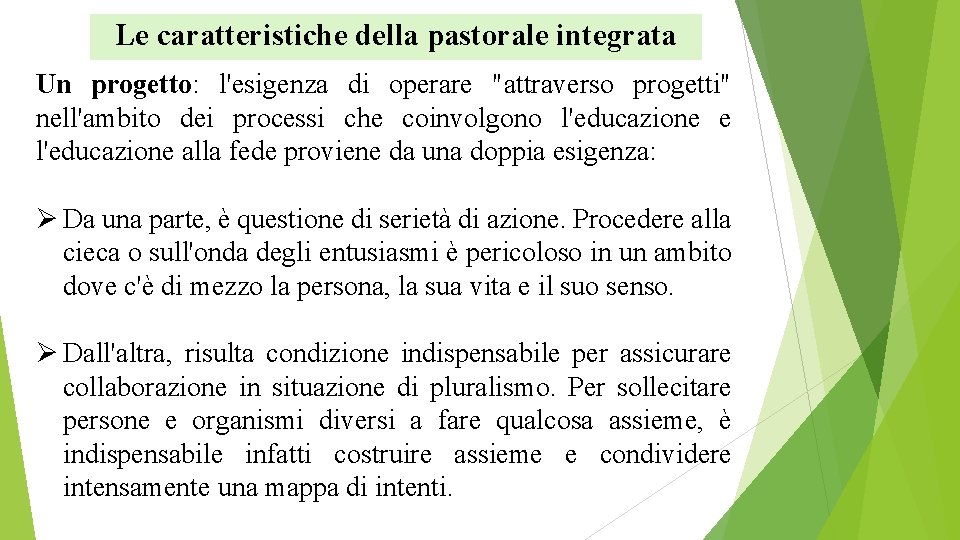 Le caratteristiche della pastorale integrata

Un progetto: l'esigenza di operare "attraverso progetti" nell'ambito dei processi che coinvolgono l'educazione e l'educazione alla fede proviene da una doppia esigenza:

➢ Da una parte, è questione di serietà di azione. Procedere alla cieca o sull'onda degli entusiasmi è pericoloso in un ambito dove c'è di mezzo la persona, la sua vita e il suo senso.

➢ Dall'altra, risulta condizione indispensabile per assicurare collaborazione in situazione di pluralismo. Per sollecitare persone e organismi diversi a fare qualcosa assieme, è indispensabile infatti costruire assieme e condividere intensamente una mappa di intenti.